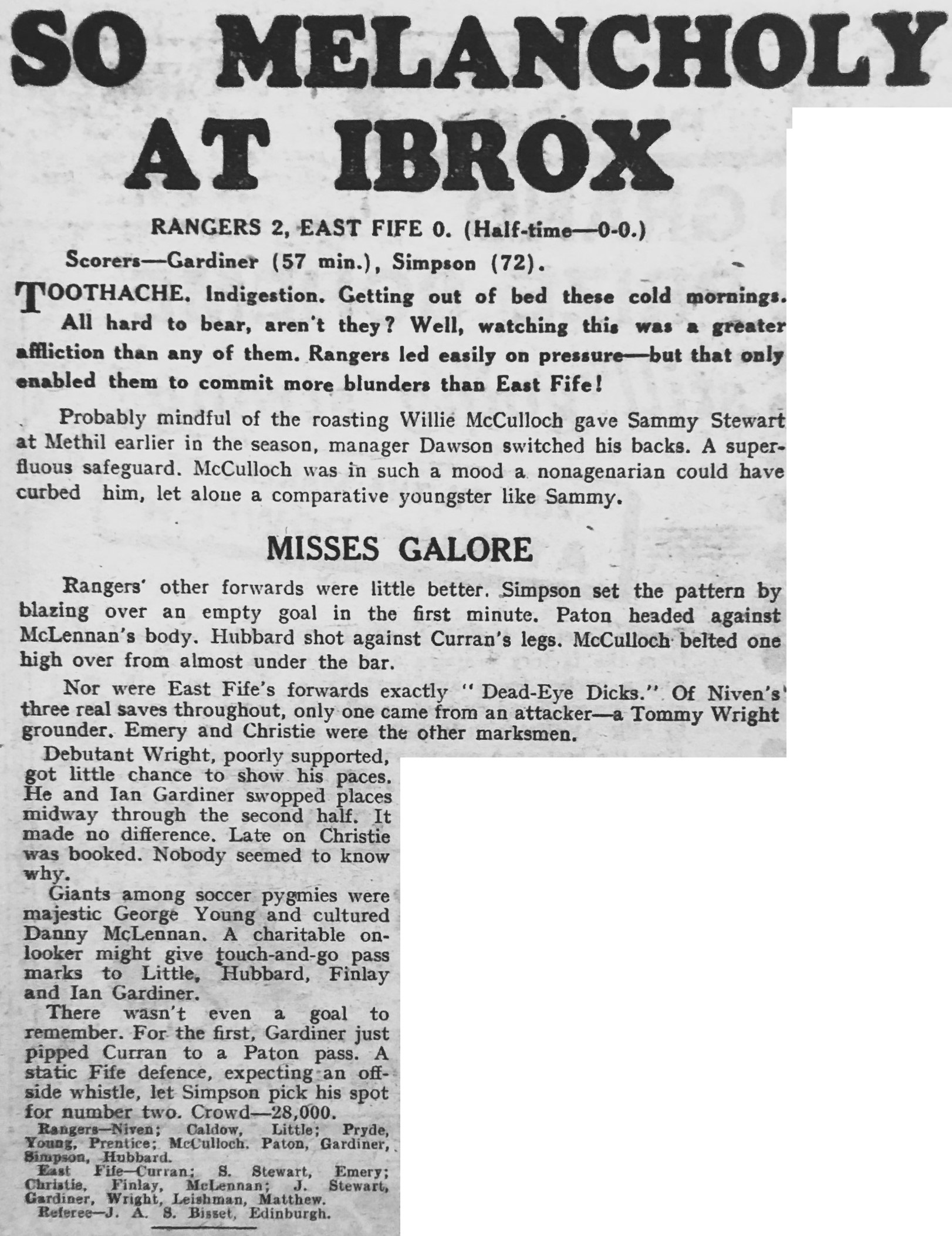 SO MELANCHOLY AT IBROX

RANGERS 2, EAST FIFE 0. (Half-time—0-0.)

Scorers—Gardiner (57 min.), Simpson (72).

TOOTHACHE. Indigestion. Getting out of bed these cold mornings. All hard to bear, aren't they? Well, watching this was a greater affliction than any of them. Rangers led easily on pressure—but that only enabled them to commit more blunders than East Fife!

Probably mindful of the roasting Willie McCulloch gave Sammy Stewart at Methil earlier in the season, manager Dawson switched his backs. A superfluous safeguard. McCulloch was in such a mood a nonagenarian could have curbed him, let alone a comparative youngster like Sammy.

MISSES GALORE

Rangers' other forwards were little better. Simpson set the pattern by blazing over an empty goal in the first minute. Paton headed against McLennan's body. Hubbard shot against Curran's legs. McCulloch belted one high over from almost under the bar.

Nor were East Fife's forwards exactly "Dead-Eye Dicks." Of Niven's three real saves throughout, only one came from an attacker—a Tommy Wright grounder. Emery and Christie were the other marksmen.

Debutant Wright, poorly supported, got little chance to show his paces. He and Ian Gardiner swopped places midway through the second half. It made no difference. Late on Christie was booked. Nobody seemed to know why.

Giants among soccer pygmies were majestic George Young and cultured Danny McLennan. A charitable onlooker might give touch-and-go pass marks to Little, Hubbard, Finlay and Ian Gardiner.

There wasn't even a goal to remember. For the first, Gardiner just pipped Curran to a Paton pass. A static Fife defence, expecting an offside whistle, let Simpson pick his spot for number two. Crowd—28,000.

Rangers—Niven; Caldow, Little; Pryde, Young, Prentice; McCulloch, Paton, Gardiner, Simpson, Hubbard.

East Fife—Curran; S. Stewart, Emery; Christie, Finlay, McLennan; J. Stewart, Gardiner, Wright, Leishman, Matthew.

Referee—J. A. S. Bisset, Edinburgh.